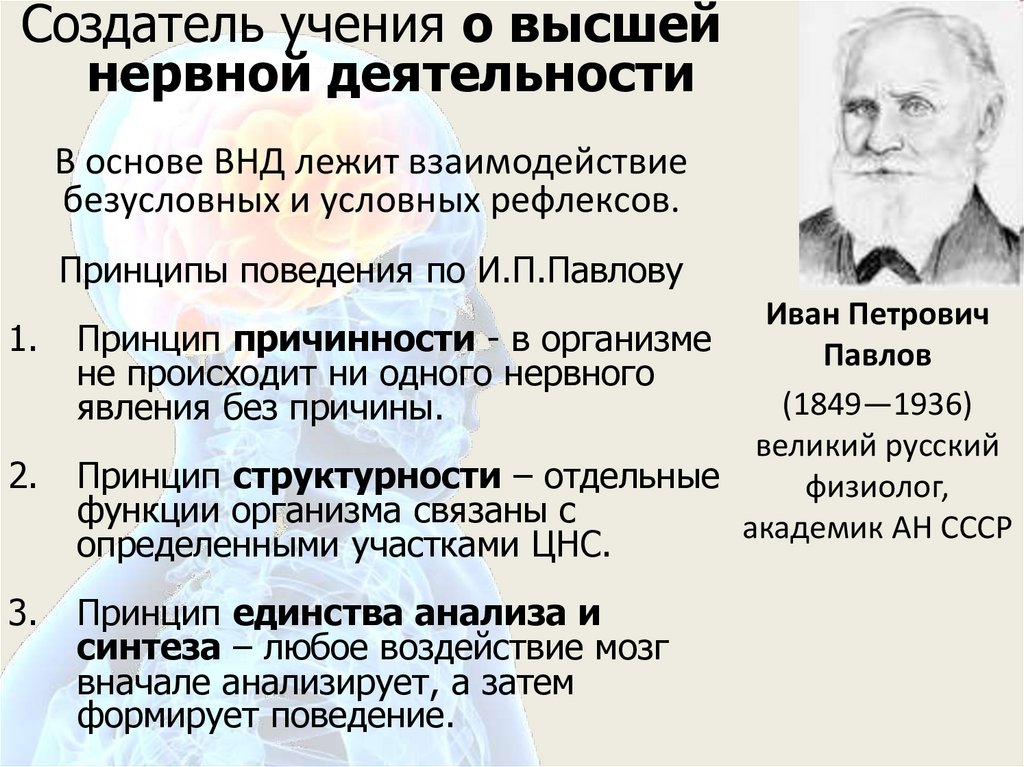 Создатель учения о высшей нервной деятельности

В основе ВНД лежит взаимодействие безусловных и условных рефлексов.

Принципы поведения по И.П.Павлову

1. Принцип причинности - в организме не происходит ни одного нервного явления без причины.

2. Принцип структурности – отдельные функции организма связаны с определенными участками ЦНС.

3. Принцип единства анализа и синтеза – любое воздействие мозг вначале анализирует, а затем формирует поведение.

Иван Петрович Павлов

(1849—1936) великий русский физиолог, академик АН СССР